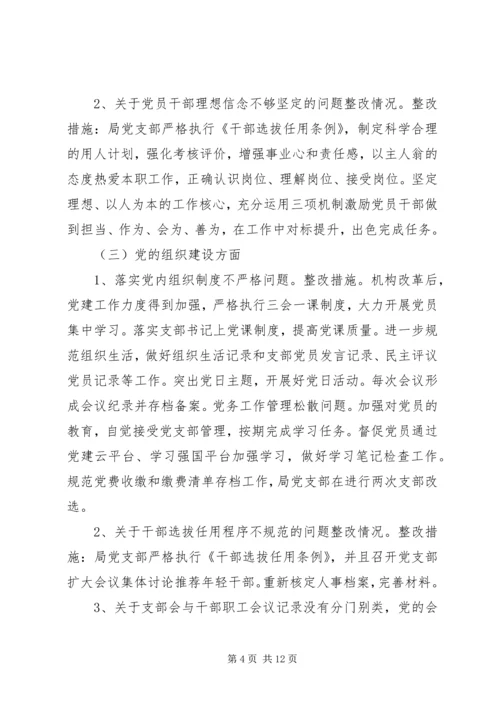 2、关于党员干部理想信念不够坚定的问题整改情况。整改措施：局党支部严格执行《干部选拔任用条例》，制定科学合理的用人计划，强化考核评价，增强事业心和责任感，以主人翁的态度热爱本职工作，正确认识岗位、理解岗位、接受岗位。坚定理想、以人为本的工作核心，充分运用三项机制激励党员干部做到担当、作为、会为、善为，在工作中对标提升，出色完成任务。

（三）党的组织建设方面

1、落实党内组织制度不严格问题。整改措施。机构改革后，党建工作力度得到加强，严格执行三会一课制度，大力开展党员集中学习。落实支部书记上党课制度，提高党课质量。进一步规范组织生活，做好组织生活记录和支部党员发言记录、民主评议党员记录等工作。突出党日主题，开展好党日活动。每次会议形成会议纪录并存档备案。党务工作管理松散问题。加强对党员的教育，自觉接受党支部管理，按期完成学习任务。督促党员通过党建云平台、学习强国平台加强学习，做好学习笔记检查工作。规范党费收缴和缴费清单存档工作，局党支部在进行两次支部改选。

2、关于干部选拔任用程序不规范的问题整改情况。整改措施：局党支部严格执行《干部选拔任用条例》，并且召开党支部扩大会议集体讨论推荐年轻干部。重新核定人事档案，完善材料。

3、关于支部会与干部职工会议记录没有分门别类，党的会

第 4 页 共 12 页